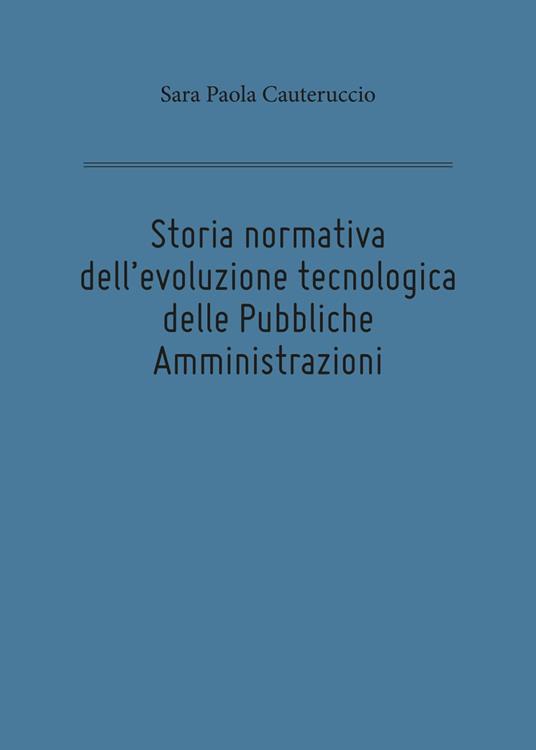 Sara Paola Cauteruccio

Storia normativa dell’evoluzione tecnologica delle Pubbliche Amministrazioni